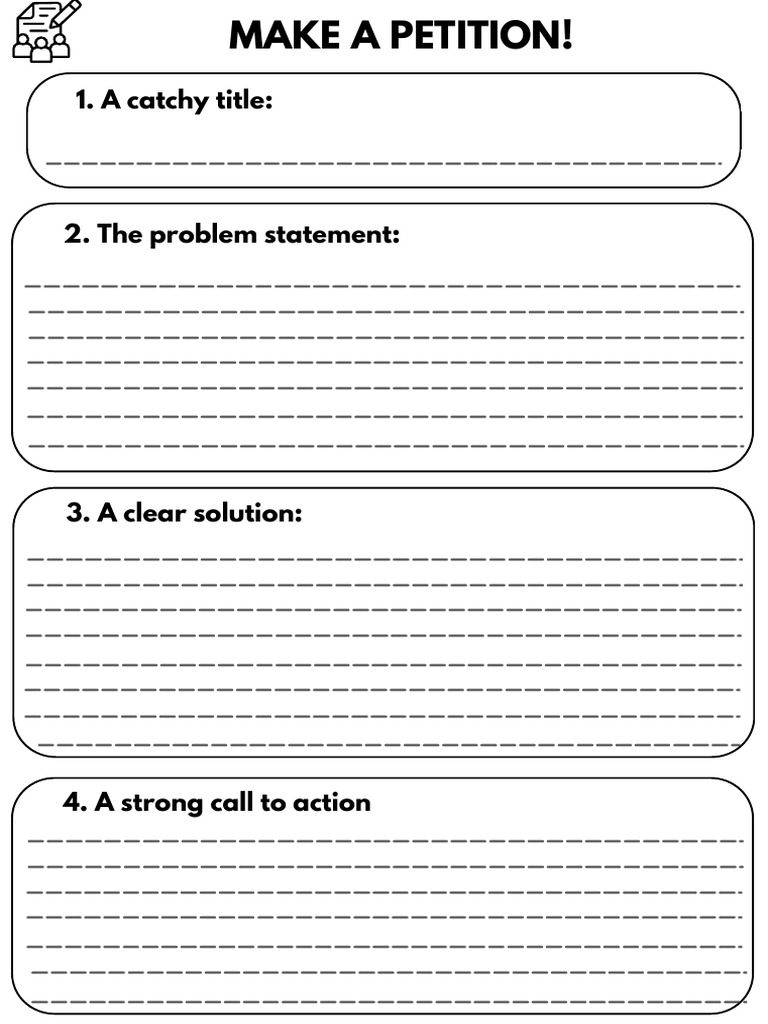 MAKE A PETITION!

1. A catchy title:

2. The problem statement:

3. A clear solution:

4. A strong call to action